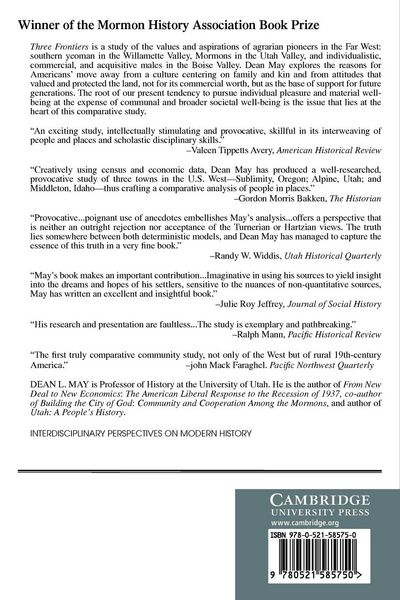 Winner of the Mormon History Association Book Prize

Three Frontiers is a study of the values and aspirations of agrarian pioneers in the Far West: southern yeoman in the Willamette Valley, Mormons in the Utah Valley, and individualistic, commercial, and acquisitive males in the Boise Valley. Dean May explores the reasons for Americans' move away from a culture centering on family and kin and from attitudes that valued and protected the land, not for its commercial worth, but as the base of support for future generations. The root of our present tendency to pursue individual pleasure and material well-being at the expense of communal and broader societal well-being is the issue that lies at the heart of this comparative study.

"An exciting study, intellectually stimulating and provocative, skillful in its interweaving of people and places and scholastic disciplinary skills."
–Valeen Tippetts Avery, American Historical Review

"Creatively using census and economic data, Dean May has produced a well-researched, provocative study of three towns in the U.S. West—Sublimity, Oregon; Alpine, Utah; and Middleton, Idaho—thus crafting a comparative analysis of people in places."
–Gordon Morris Bakken, The Historian

"Provocative...poignant use of anecdotes embellishes May's analysis...offers a perspective that is neither an outright rejection nor acceptance of the Turnerian or Hartzian views. The truth lies somewhere between both deterministic models, and Dean May has managed to capture the essence of this truth in a very fine book."
–Randy W. Widdis, Utah Historical Quarterly

"May's book makes an important contribution...Imaginative in using his sources to yield insight into the dreams and hopes of his settlers, sensitive to the nuances of non-quantitative sources, May has written an excellent and insightful book."
–Julie Roy Jeffrey, Journal of Social History

"His research and presentation are faultless...The study is exemplary and pathbreaking."
–Ralph Mann, Pacific Historical Review

"The first truly comparative community study, not only of the West but of rural 19th-century America."
–john Mack Faraghel. Pacific Northwest Quarterly

DEAN L. MAY is Professor of History at the University of Utah. He is the author of From New Deal to New Economics: The American Liberal Response to the Recession of 1937, co-author of Building the City of God: Community and Cooperation Among the Mormons, and author of Utah: A People's History.

INTERDISCIPLINARY PERSPECTIVES ON MODERN HISTORY

CAMBRIDGE
UNIVERSITY PRESS
www.cambridge.org

ISBN 978-0-521-58575-0

9 780521 585750 >